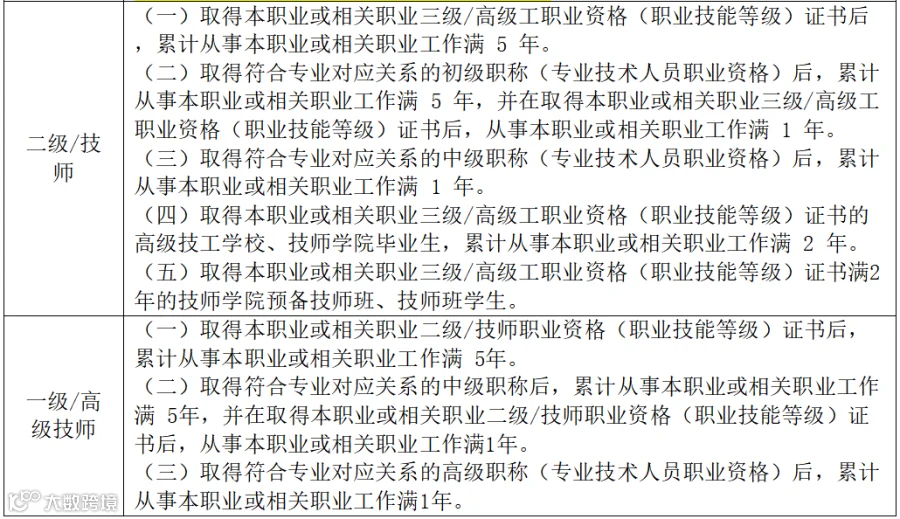 | | |
|---|---|
| 二级/技师 | （一）取得本职业或相关职业三级/高级工职业资格（职业技能等级）证书后，累计从事本职业或相关职业工作满 5 年。<br>（二）取得符合专业对应关系的初级职称（专业技术人员职业资格）后，累计从事本职业或相关职业工作满 5 年，并在取得本职业或相关职业三级/高级工职业资格（职业技能等级）证书后，从事本职业或相关职业工作满 1 年。<br>（三）取得符合专业对应关系的中级职称（专业技术人员职业资格）后，累计从事本职业或相关职业工作满 1 年。<br>（四）取得本职业或相关职业三级/高级工职业资格（职业技能等级）证书的高级技工学校、技师学院毕业生，累计从事本职业或相关职业工作满 2 年。<br>（五）取得本职业或相关职业三级/高级工职业资格（职业技能等级）证书满2年的技师学院预备技师班、技师班学生。 |
| 一级/高级技师 | （一）取得本职业或相关职业二级/技师职业资格（职业技能等级）证书后，累计从事本职业或相关职业工作满 5年。<br>（二）取得符合专业对应关系的中级职称后，累计从事本职业或相关职业工作满 5年，并在取得本职业或相关职业二级/技师职业资格（职业技能等级）证书后，从事本职业或相关职业工作满1年。<br>（三）取得符合专业对应关系的高级职称（专业技术人员职业资格）后，累计从事本职业或相关职业工作满1年。 |

大数跨境